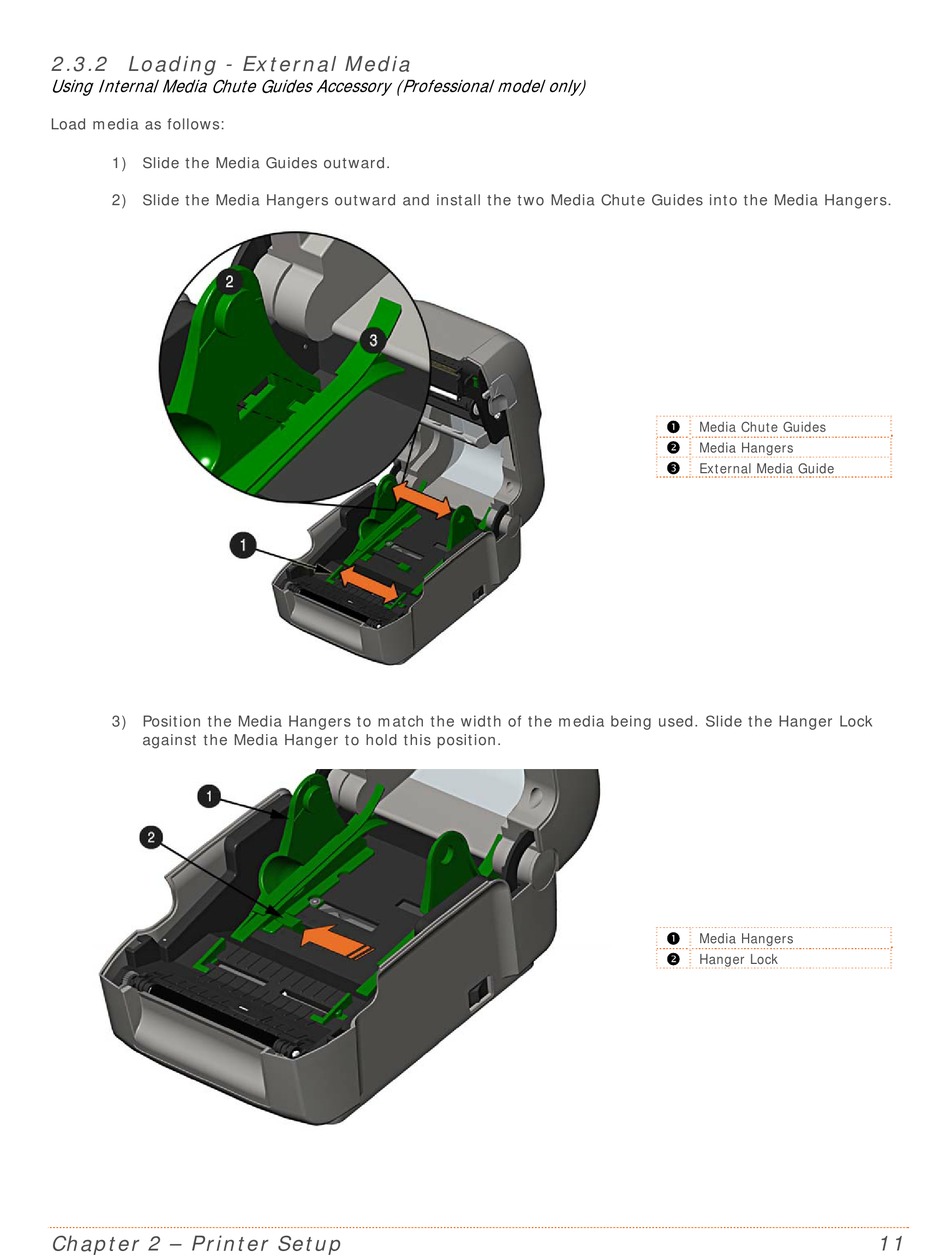 2.3.2 Loading - External Media
Using Internal Media Chute Guides Accessory (Professional model only)

Load media as follows:

1) Slide the Media Guides outward.

2) Slide the Media Hangers outward and install the two Media Chute Guides into the Media Hangers.

2
3
1

| ❶ | Media Chute Guides |
|---|---|
| ❷ | Media Hangers |
| ❸ | External Media Guide |

3) Position the Media Hangers to match the width of the media being used. Slide the Hanger Lock against the Media Hanger to hold this position.

1
2

| ❶ | Media Hangers |
|---|---|
| ❷ | Hanger Lock |

Chapter 2 – Printer Setup 11